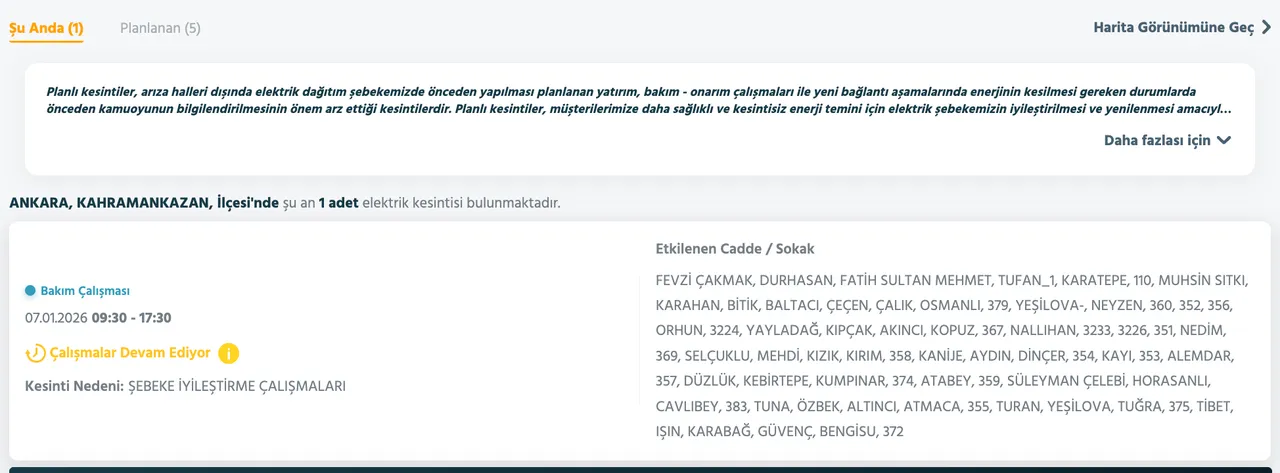 Şu Anda (1) Planlanan (5)

Harita Görünümüne Geç

Planlı kesintiler, arıza halleri dışında elektrik dağıtım şebekemizde önceden yapılması planlanan yatırım, bakım - onarım çalışmaları ile yeni bağlantı aşamalarında enerjinin kesilmesi gereken durumlarda önceden kamuoyunun bilgilendirilmesinin önem arz ettiği kesintilerdir. Planlı kesintiler, müşterilerimize daha sağlıklı ve kesintisiz enerji temini için elektrik şebekemizin iyileştirilmesi ve yenilenmesi amacıyl...

Daha fazlası için

ANKARA, KAHRAMANKAZAN, İlçesi'nde şu an 1 adet elektrik kesintisi bulunmaktadır.

Bakım Çalışması

07.01.2026 09:30 - 17:30

Çalışmalar Devam Ediyor

Kesinti Nedeni: ŞEBEKE İYİLEŞTİRME ÇALIŞMALARI

Etkilenen Cadde / Sokak

FEVZİ ÇAKMAK, DURHASAN, FATİH SULTAN MEHMET, TUFAN_1, KARATEPE, 110, MUHSİN SITKI, KARAHAN, BİTİK, BALTACI, ÇEÇEN, ÇALIK, OSMANLI, 379, YEŞİLOVA-, NEYZEN, 360, 352, 356, ORHUN, 3224, YAYLADAĞ, KIPÇAK, AKINCI, KOPUZ, 367, NALLIHAN, 3233, 3226, 351, NEDİM, 369, SELÇUKLU, MEHDİ, KIZIK, KIRIM, 358, KANİJE, AYDIN, DİNÇER, 354, KAYI, 353, ALEMDAR, 357, DÜZLÜK, KEBİRTEPE, KUMPINAR, 374, ATABEY, 359, SÜLEYMAN ÇELEBİ, HORASANLI, CAVLIBEY, 383, TUNA, ÖZBEK, ALTINCI, ATMACA, 355, TURAN, YEŞİLOVA, TUĞRA, 375, TİBET, IŞIN, KARABAĞ, GÜVENÇ, BENGİSU, 372